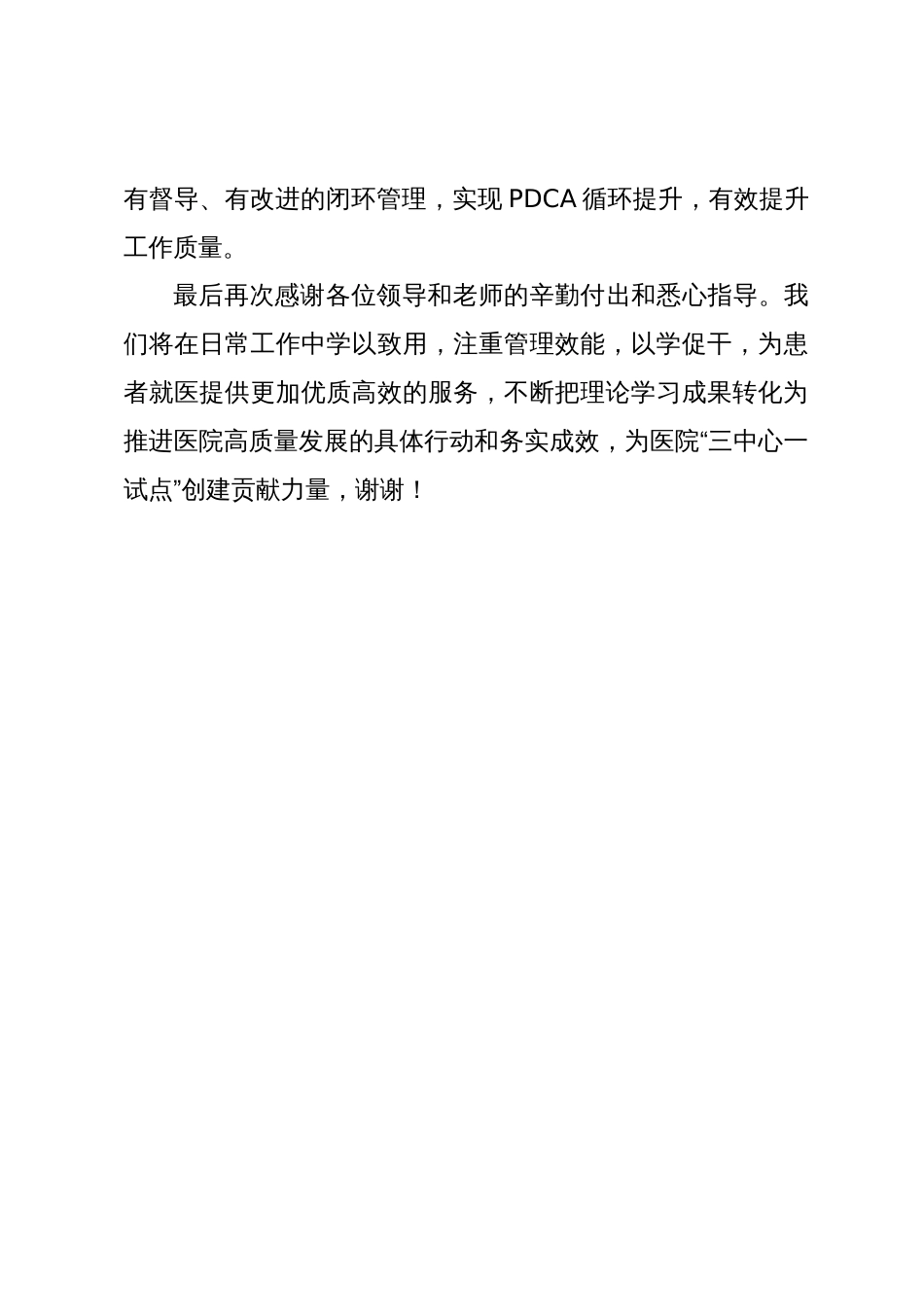 有督导、有改进的闭环管理，实现 PDCA 循环提升，有效提升工作质量。

最后再次感谢各位领导和老师的辛勤付出和悉心指导。我们将在日常工作中学以致用，注重管理效能，以学促干，为患者就医提供更加优质高效的服务，不断把理论学习成果转化为推进医院高质量发展的具体行动和务实成效，为医院“三中心一试点”创建贡献力量，谢谢！